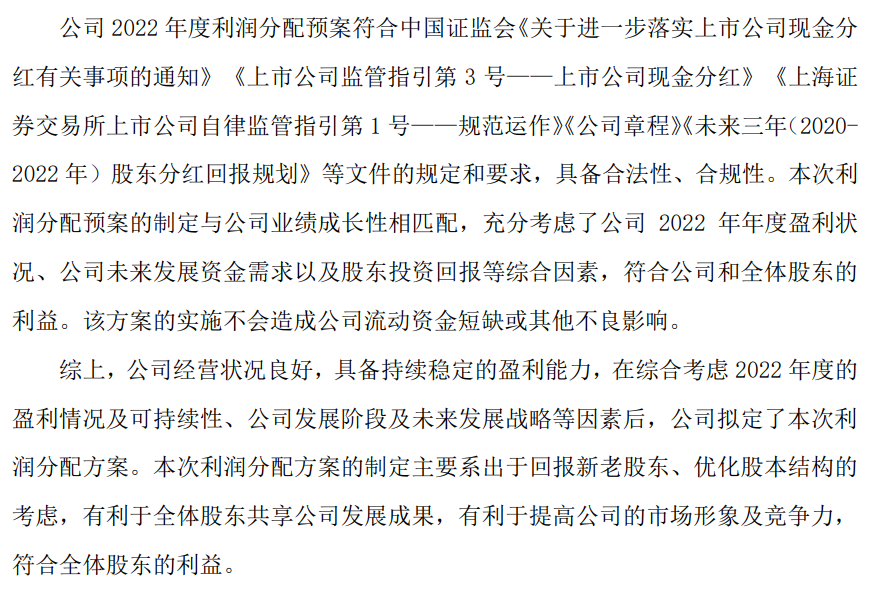 公司 2022 年度利润分配预案符合中国证监会《关于进一步落实上市公司现金分红有关事项的通知》《上市公司监管指引第 3 号——上市公司现金分红》《上海证券交易所上市公司自律监管指引第 1 号——规范运作》《公司章程》《未来三年（2020-2022 年）股东分红回报规划》等文件的规定和要求，具备合法性、合规性。本次利润分配预案的制定与公司业绩成长性相匹配，充分考虑了公司 2022 年年度盈利状况、公司未来发展资金需求以及股东投资回报等综合因素，符合公司和全体股东的利益。该方案的实施不会造成公司流动资金短缺或其他不良影响。

综上，公司经营状况良好，具备持续稳定的盈利能力，在综合考虑 2022 年度的盈利情况及可持续性、公司发展阶段及未来发展战略等因素后，公司拟定了本次利润分配方案。本次利润分配方案的制定主要系出于回报新老股东、优化股本结构的考虑，有利于全体股东共享公司发展成果，有利于提高公司的市场形象及竞争力，符合全体股东的利益。